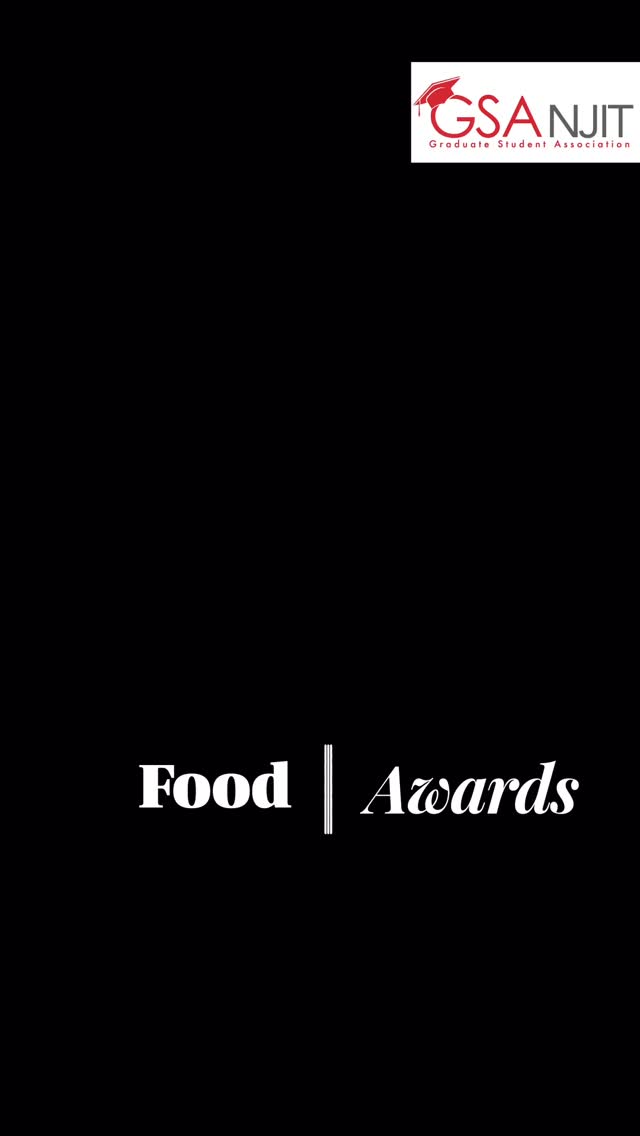 GSA NJIT
Graduate Student Association

Food | Awards